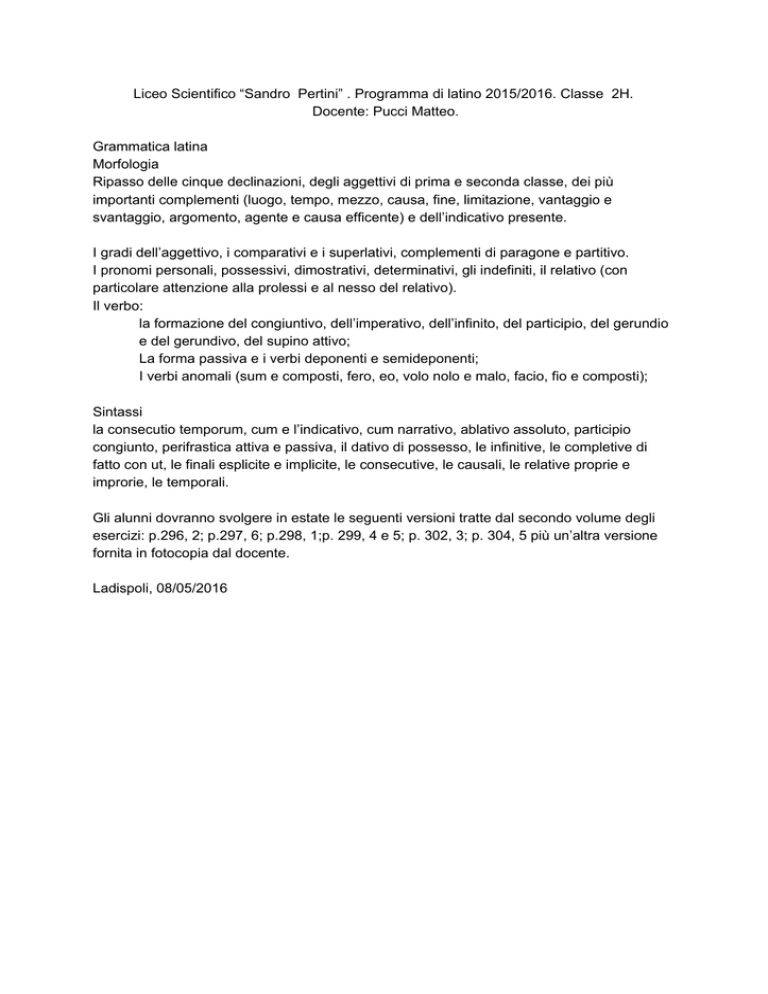 Liceo Scientifico “Sandro Pertini” . Programma di latino 2015/2016. Classe 2H.
Docente: Pucci Matteo.

Grammatica latina
Morfologia
Ripasso delle cinque declinazioni, degli aggettivi di prima e seconda classe, dei più importanti complementi (luogo, tempo, mezzo, causa, fine, limitazione, vantaggio e svantaggio, argomento, agente e causa efficente) e dell’indicativo presente.

I gradi dell’aggettivo, i comparativi e i superlativi, complementi di paragone e partitivo.
I pronomi personali, possessivi, dimostrativi, determinativi, gli indefiniti, il relativo (con particolare attenzione alla prolessi e al nesso del relativo).
Il verbo:
la formazione del congiuntivo, dell’imperativo, dell’infinito, del participio, del gerundio e del gerundivo, del supino attivo;
La forma passiva e i verbi deponenti e semideponenti;
I verbi anomali (sum e composti, fero, eo, volo nolo e malo, facio, fio e composti);

Sintassi
la consecutio temporum, cum e l’indicativo, cum narrativo, ablativo assoluto, participio congiunto, perifrastica attiva e passiva, il dativo di possesso, le infinitive, le completive di fatto con ut, le finali esplicite e implicite, le consecutive, le causali, le relative proprie e improrie, le temporali.

Gli alunni dovranno svolgere in estate le seguenti versioni tratte dal secondo volume degli esercizi: p.296, 2; p.297, 6; p.298, 1;p. 299, 4 e 5; p. 302, 3; p. 304, 5 più un’altra versione fornita in fotocopia dal docente.

Ladispoli, 08/05/2016